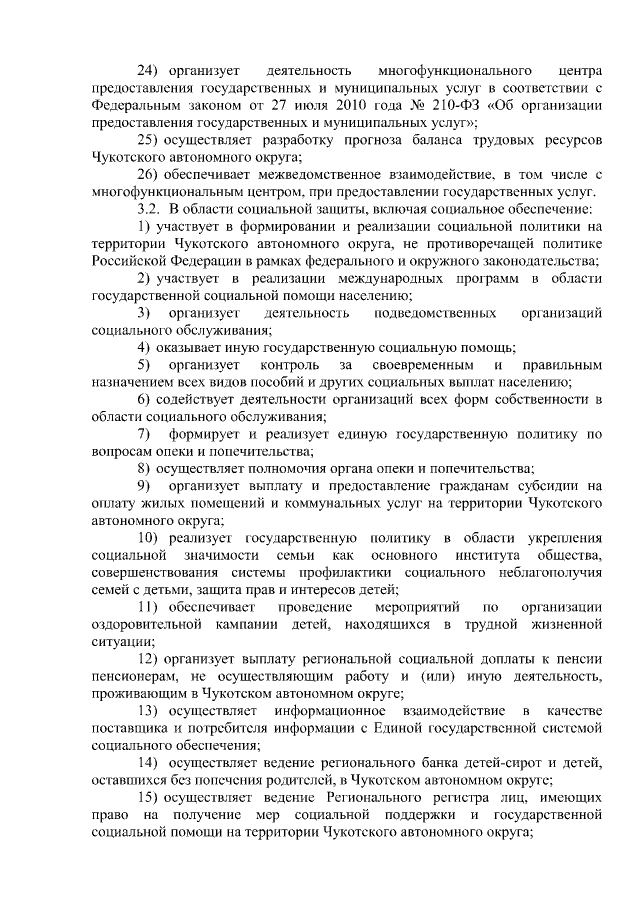 24) организует деятельность многофункционального центра предоставления государственных и муниципальных услуг в соответствии с Федеральным законом от 27 июля 2010 года № 210-ФЗ «Об организации предоставления государственных и муниципальных услуг»;

25) осуществляет разработку прогноза баланса трудовых ресурсов Чукотского автономного округа;

26) обеспечивает межведомственное взаимодействие, в том числе с многофункциональным центром, при предоставлении государственных услуг.

3.2. В области социальной защиты, включая социальное обеспечение:

1) участвует в формировании и реализации социальной политики на территории Чукотского автономного округа, не противоречащей политике Российской Федерации в рамках федерального и окружного законодательства;

2) участвует в реализации международных программ в области государственной социальной помощи населению;

3) организует деятельность подведомственных организаций социального обслуживания;

4) оказывает иную государственную социальную помощь;

5) организует контроль за своевременным и правильным назначением всех видов пособий и других социальных выплат населению;

6) содействует деятельности организаций всех форм собственности в области социального обслуживания;

7) формирует и реализует единую государственную политику по вопросам опеки и попечительства;

8) осуществляет полномочия органа опеки и попечительства;

9) организует выплату и предоставление гражданам субсидии на оплату жилых помещений и коммунальных услуг на территории Чукотского автономного округа;

10) реализует государственную политику в области укрепления социальной значимости семьи как основного института общества, совершенствования системы профилактики социального неблагополучия семей с детьми, защита прав и интересов детей;

11) обеспечивает проведение мероприятий по организации оздоровительной кампании детей, находящихся в трудной жизненной ситуации;

12) организует выплату региональной социальной доплаты к пенсии пенсионерам, не осуществляющим работу и (или) иную деятельность, проживающим в Чукотском автономном округе;

13) осуществляет информационное взаимодействие в качестве поставщика и потребителя информации с Единой государственной системой социального обеспечения;

14) осуществляет ведение регионального банка детей-сирот и детей, оставшихся без попечения родителей, в Чукотском автономном округе;

15) осуществляет ведение Регионального регистра лиц, имеющих право на получение мер социальной поддержки и государственной социальной помощи на территории Чукотского автономного округа;